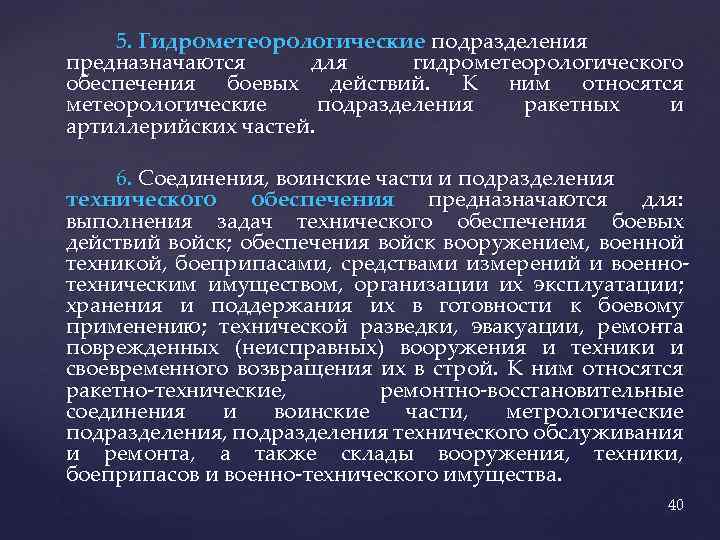 5. Гидрометеорологические подразделения предназначаются для гидрометеорологического обеспечения боевых действий. К ним относятся метеорологические подразделения ракетных и артиллерийских частей.

6. Соединения, воинские части и подразделения технического обеспечения предназначаются для: выполнения задач технического обеспечения боевых действий войск; обеспечения войск вооружением, военной техникой, боеприпасами, средствами измерений и военно-техническим имуществом, организации их эксплуатации; хранения и поддержания их в готовности к боевому применению; технической разведки, эвакуации, ремонта поврежденных (неисправных) вооружения и техники и своевременного возвращения их в строй. К ним относятся ракетно-технические, ремонтно-восстановительные соединения и воинские части, метрологические подразделения, подразделения технического обслуживания и ремонта, а также склады вооружения, техники, боеприпасов и военно-технического имущества.

40